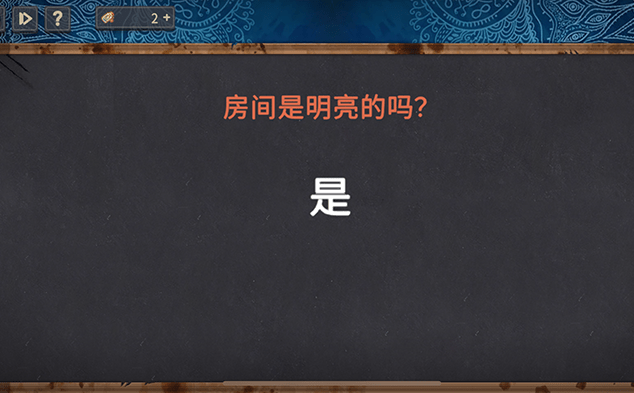 ?
2 +

房间是明亮的吗?

是